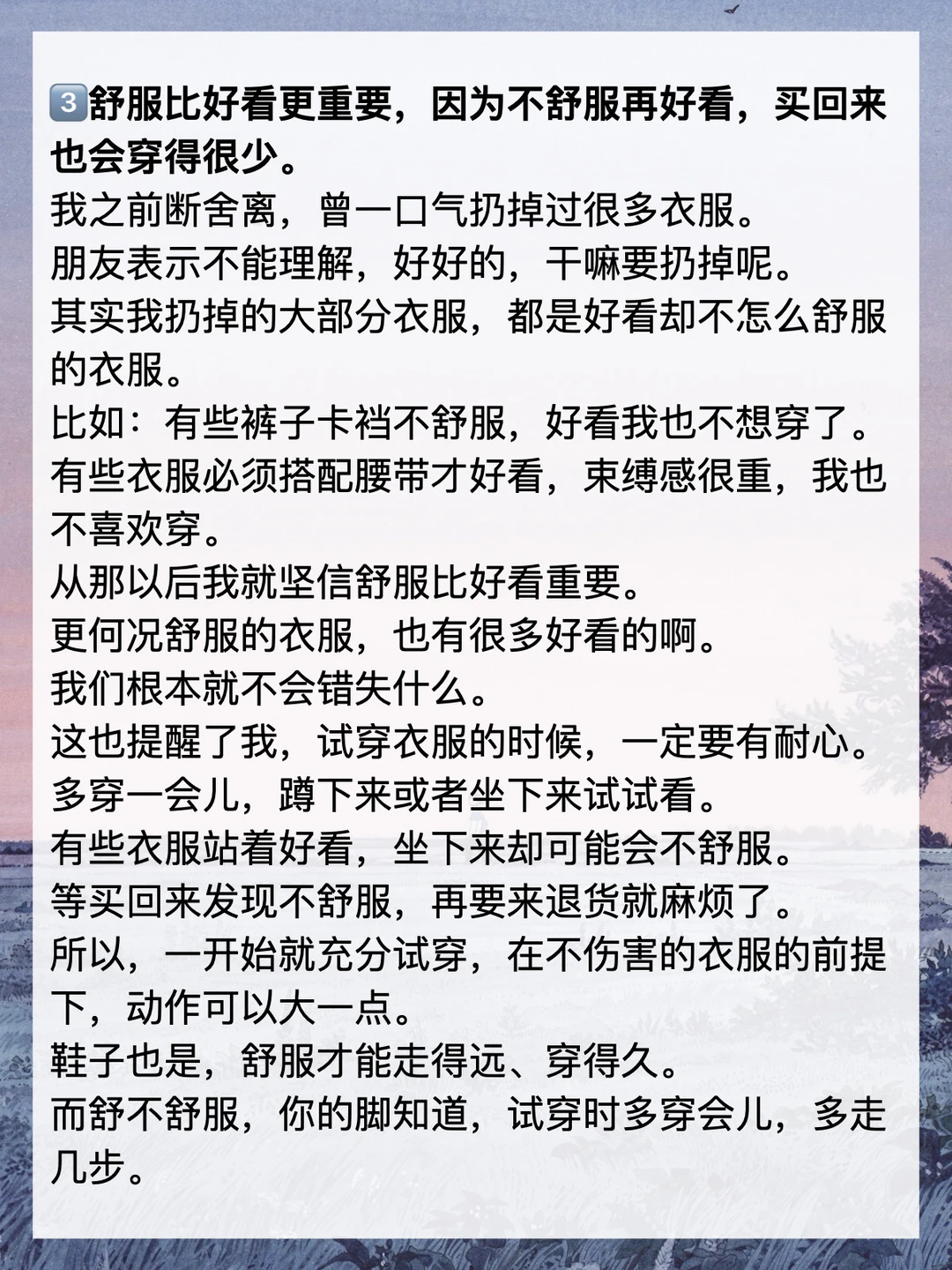 3️⃣舒服比好看更重要，因为不舒服再好看，买回来也会穿得很少。

我之前断舍离，曾一口气扔掉过很多衣服。
朋友表示不能理解，好好的，干嘛要扔掉呢。
其实我扔掉的大部分衣服，都是好看却不怎么舒服的衣服。
比如：有些裤子卡裆不舒服，好看我也不想穿了。
有些衣服必须搭配腰带才好看，束缚感很重，我也不喜欢穿。
从那以后我就坚信舒服比好看重要。
更何况舒服的衣服，也有很多好看的啊。
我们根本就不会错失什么。
这也提醒了我，试穿衣服的时候，一定要有耐心。
多穿一会儿，蹲下来或者坐下来试试看。
有些衣服站着好看，坐下来却可能会不舒服。
等买回来发现不舒服，再要来退货就麻烦了。
所以，一开始就充分试穿，在不伤害的衣服的前提下，动作可以大一点。
鞋子也是，舒服才能走得远、穿得久。
而舒不舒服，你的脚知道，试穿时多穿会儿，多走几步。